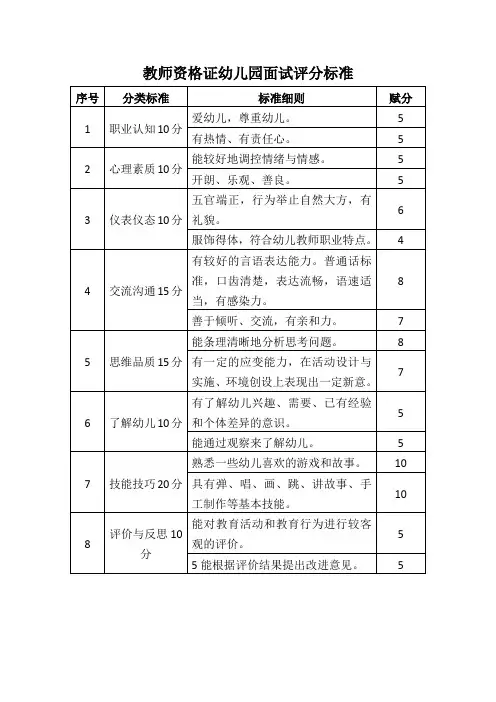 教师资格证幼儿园面试评分标准

| 序号 | 分类标准 | 标准细则 | 赋分 |
|---|---|---|---|
| 1 | 职业认知 10 分 | 爱幼儿，尊重幼儿。 | 5 |
| | | 有热情、有责任心。 | 5 |
| 2 | 心理素质 10 分 | 能较好地调控情绪与情感。 | 5 |
| | | 开朗、乐观、善良。 | 5 |
| 3 | 仪表仪态 10 分 | 五官端正，行为举止自然大方，有礼貌。 | 6 |
| | | 服饰得体，符合幼儿教师职业特点。 | 4 |
| 4 | 交流沟通 15 分 | 有较好的言语表达能力。普通话标准，口齿清楚，表达流畅，语速适当，有感染力。 | 8 |
| | | 善于倾听、交流，有亲和力。 | 7 |
| 5 | 思维品质 15 分 | 能条理清晰地分析思考问题。 | 8 |
| | | 有一定的应变能力，在活动设计与实施、环境创设上表现出一定新意。 | 7 |
| 6 | 了解幼儿 10 分 | 有了解幼儿兴趣、需要、已有经验和个体差异的意识。 | 5 |
| | | 能通过观察来了解幼儿。 | 5 |
| 7 | 技能技巧 20 分 | 熟悉一些幼儿喜欢的游戏和故事。 | 10 |
| | | 具有弹、唱、画、跳、讲故事、手工制作等基本技能。 | 10 |
| 8 | 评价与反思 10 分 | 能对教育活动和教育行为进行较客观的评价。 | 5 |
| | | 5 能根据评价结果提出改进意见。 | 5 |